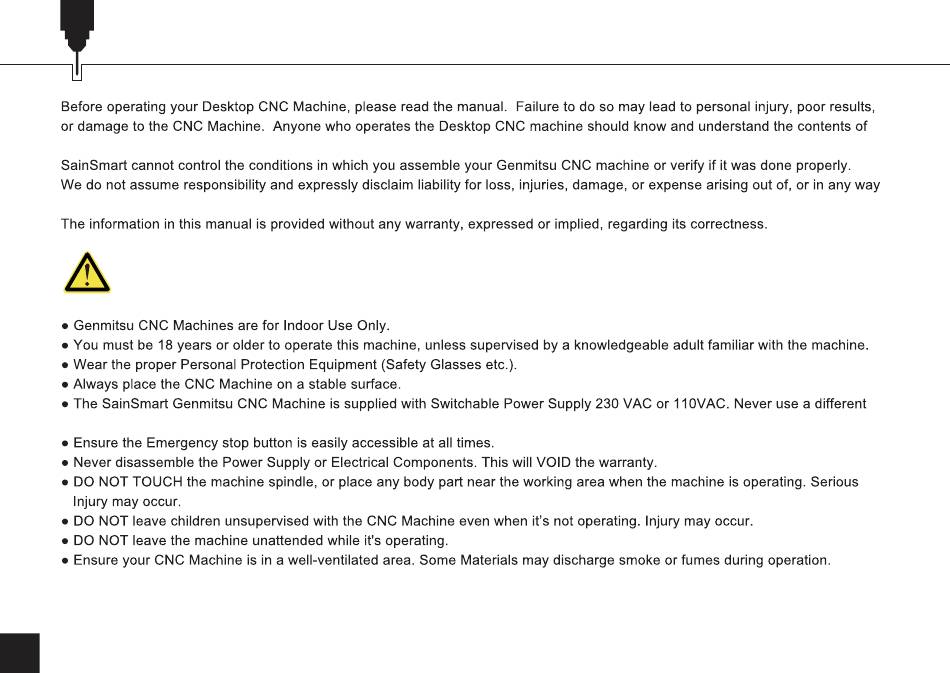 Before operating your Desktop CNC Machine, please read the manual. Failure to do so may lead to personal injury, poor results, or damage to the CNC Machine. Anyone who operates the Desktop CNC machine should know and understand the contents of

SainSmart cannot control the conditions in which you assemble your Genmitsu CNC machine or verify if it was done properly. We do not assume responsibility and expressly disclaim liability for loss, injuries, damage, or expense arising out of, or in any way

The information in this manual is provided without any warranty, expressed or implied, regarding its correctness.

● Genmitsu CNC Machines are for Indoor Use Only.
● You must be 18 years or older to operate this machine, unless supervised by a knowledgeable adult familiar with the machine.
● Wear the proper Personal Protection Equipment (Safety Glasses etc.).
● Always place the CNC Machine on a stable surface.
● The SainSmart Genmitsu CNC Machine is supplied with Switchable Power Supply 230 VAC or 110VAC. Never use a different

● Ensure the Emergency stop button is easily accessible at all times.
● Never disassemble the Power Supply or Electrical Components. This will VOID the warranty.
● DO NOT TOUCH the machine spindle, or place any body part near the working area when the machine is operating. Serious Injury may occur.
● DO NOT leave children unsupervised with the CNC Machine even when it's not operating. Injury may occur.
● DO NOT leave the machine unattended while it's operating.
● Ensure your CNC Machine is in a well-ventilated area. Some Materials may discharge smoke or fumes during operation.